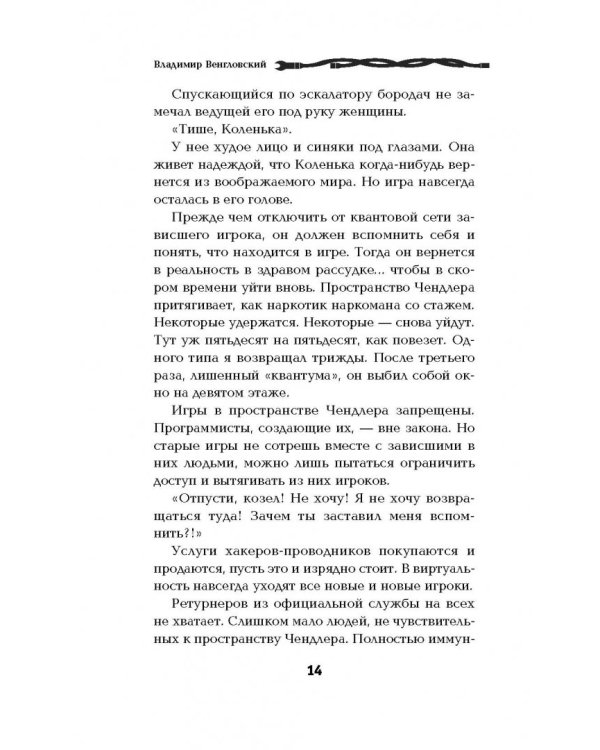 Владимир Венгловский

Спускающийся по эскалатору бородач не замечал ведущей его под руку женщины.

«Тише, Коленька».

У нее худое лицо и синяки под глазами. Она живет надеждой, что Коленька когда-нибудь вернется из воображаемого мира. Но игра навсегда осталась в его голове.

Прежде чем отключить от квантовой сети зависшего игрока, он должен вспомнить себя и понять, что находится в игре. Тогда он вернется в реальность в здравом рассудке... чтобы в скором времени уйти вновь. Пространство Чендлера притягивает, как наркотик наркомана со стажем. Некоторые удержатся. Некоторые — снова уйдут. Тут уж пятьдесят на пятьдесят, как повезет. Одного типа я возвращал трижды. После третьего раза, лишенный «квантума», он выбил собой окно на девятом этаже.

Игры в пространстве Чендлера запрещены. Программисты, создающие их, — вне закона. Но старые игры не сотрешь вместе с зависшими в них людьми, можно лишь пытаться ограничить доступ и вытягивать из них игроков.

«Отпусти, козел! Не хочу! Я не хочу возвращаться туда! Зачем ты заставил меня вспомнить?!»

Услуги хакеров-проводников покупаются и продаются, пусть это и изрядно стоит. В виртуальность навсегда уходят все новые и новые игроки.

Ретурнеров из официальной службы на всех не хватает. Слишком мало людей, не чувствительных к пространству Чендлера. Полностью иммун-

14